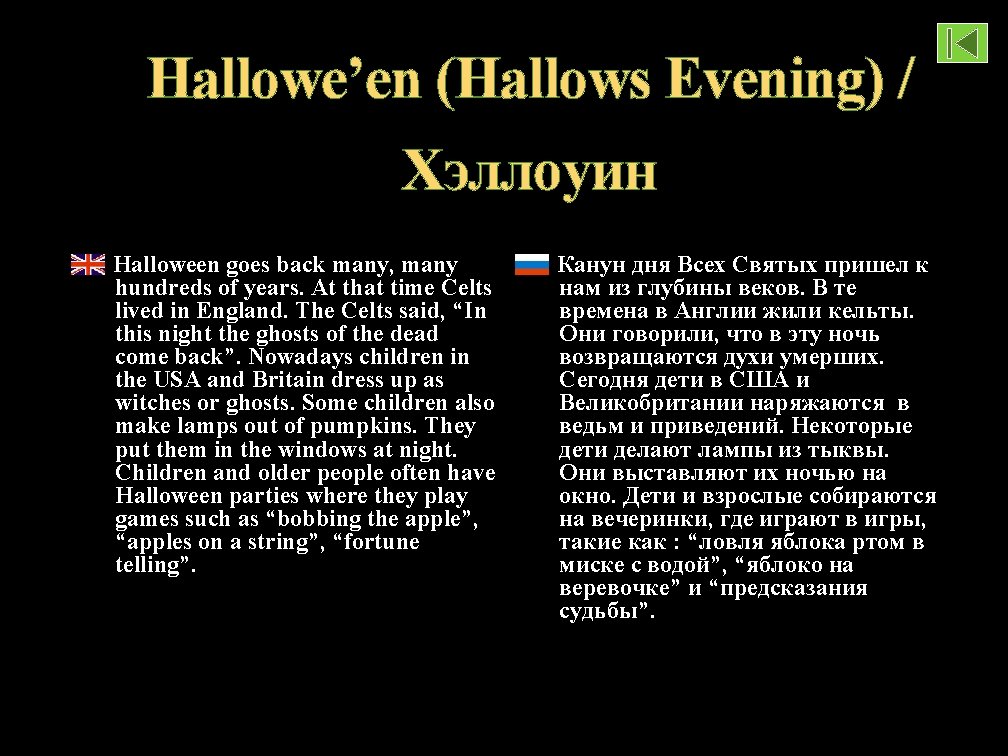 Hallowe’en (Hallows Evening) / Хэллоуин

Halloween goes back many, many hundreds of years. At that time Celts lived in England. The Celts said, “In this night the ghosts of the dead come back”. Nowadays children in the USA and Britain dress up as witches or ghosts. Some children also make lamps out of pumpkins. They put them in the windows at night. Children and older people often have Halloween parties where they play games such as “bobbing the apple”, “apples on a string”, “fortune telling”.

Канун дня Всех Святых пришел к нам из глубины веков. В те времена в Англии жили кельты. Они говорили, что в эту ночь возвращаются духи умерших. Сегодня дети в США и Великобритании наряжаются в ведьм и приведений. Некоторые дети делают лампы из тыквы. Они выставляют их ночью на окно. Дети и взрослые собираются на вечеринки, где играют в игры, такие как : “ловля яблока ртом в миске с водой”, “яблоко на веревочке” и “предсказания судьбы”.